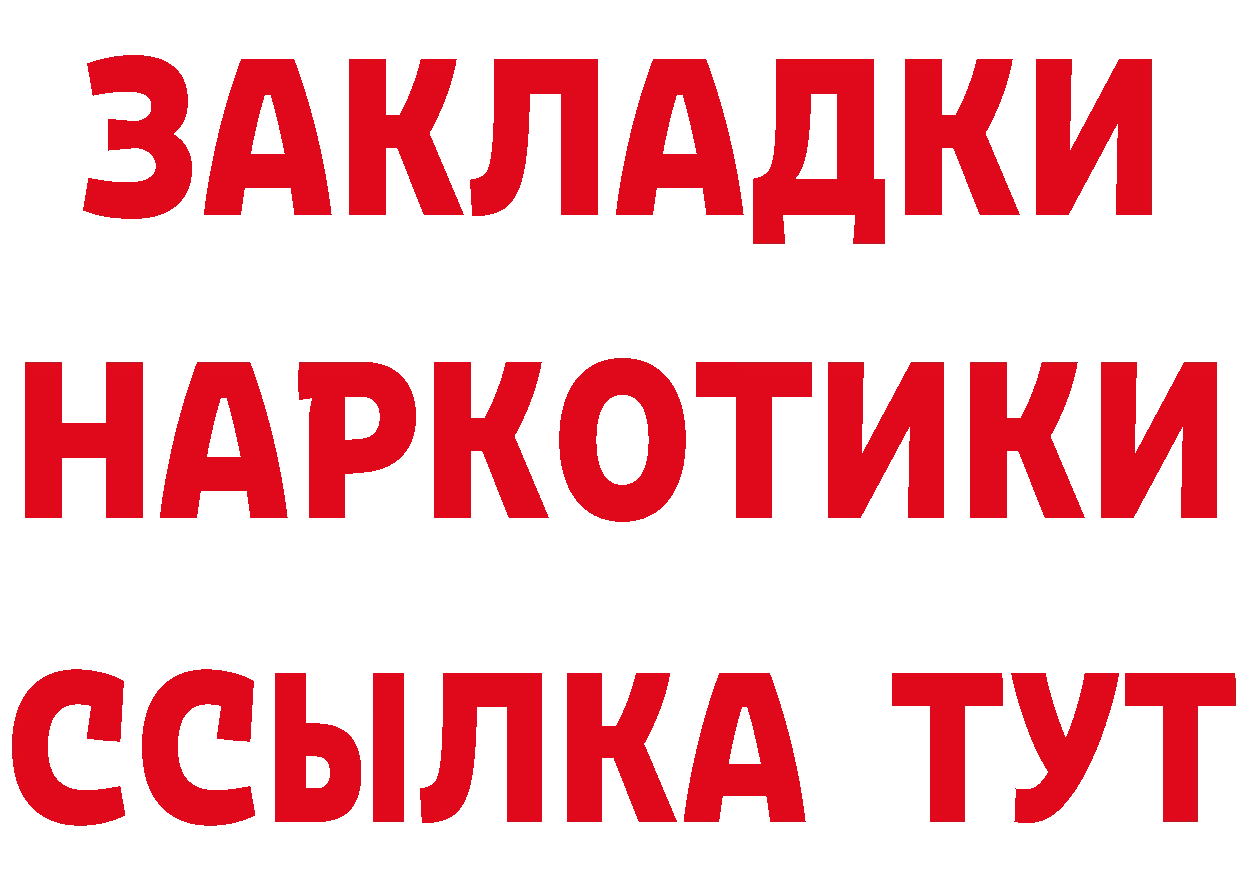 ЗАКЛАДКИ
НАРКОТИКИ
ССЫЛКА ТУТ